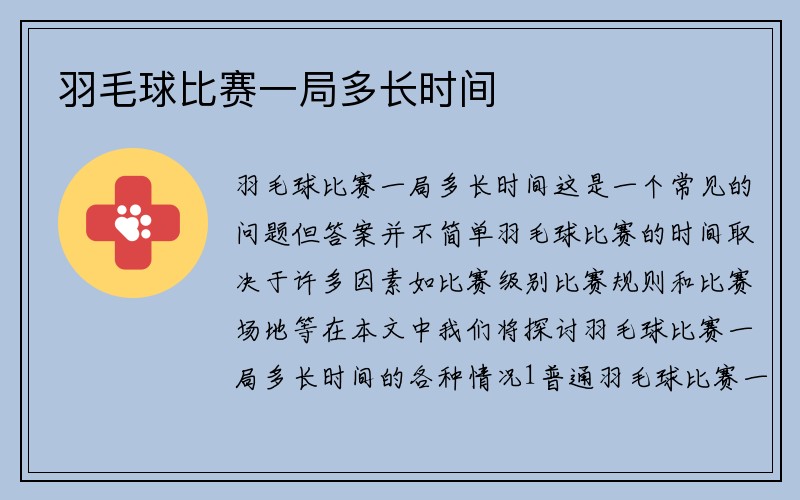 羽毛球比赛一局多长时间

羽毛球比赛一局多长时间这是一个常见的问题但答案并不简单羽毛球比赛的时间取决于许多因素如比赛级别比赛规则和比赛场地等在本文中我们将探讨羽毛球比赛一局多长时间的各种情况1普通羽毛球比赛一